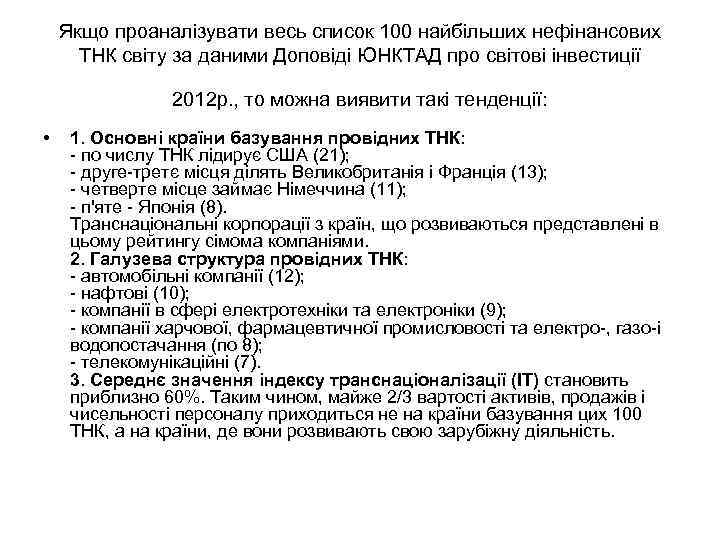 Якщо проаналізувати весь список 100 найбільших нефінансових ТНК світу за даними Доповіді ЮНКТАД про світові інвестиції

2012р., то можна виявити такі тенденції:

• 1. Основні країни базування провідних ТНК:
- по числу ТНК лідирує США (21);
- друге-третє місця ділять Великобританія і Франція (13);
- четверте місце займає Німеччина (11);
- п'яте - Японія (8).
Транснаціональні корпорації з країн, що розвиваються представлені в цьому рейтингу сімома компаніями.
2. Галузева структура провідних ТНК:
- автомобільні компанії (12);
- нафтові (10);
- компанії в сфері електротехніки та електроніки (9);
- компанії харчової, фармацевтичної промисловості та електро-, газо-і водопостачання (по 8);
- телекомунікаційні (7).
3. Середнє значення індексу транснаціоналізації (ІТ) становить приблизно 60%. Таким чином, майже 2/3 вартості активів, продажів і чисельності персоналу приходиться не на країни базування цих 100 ТНК, а на країни, де вони розвивають свою зарубіжну діяльність.